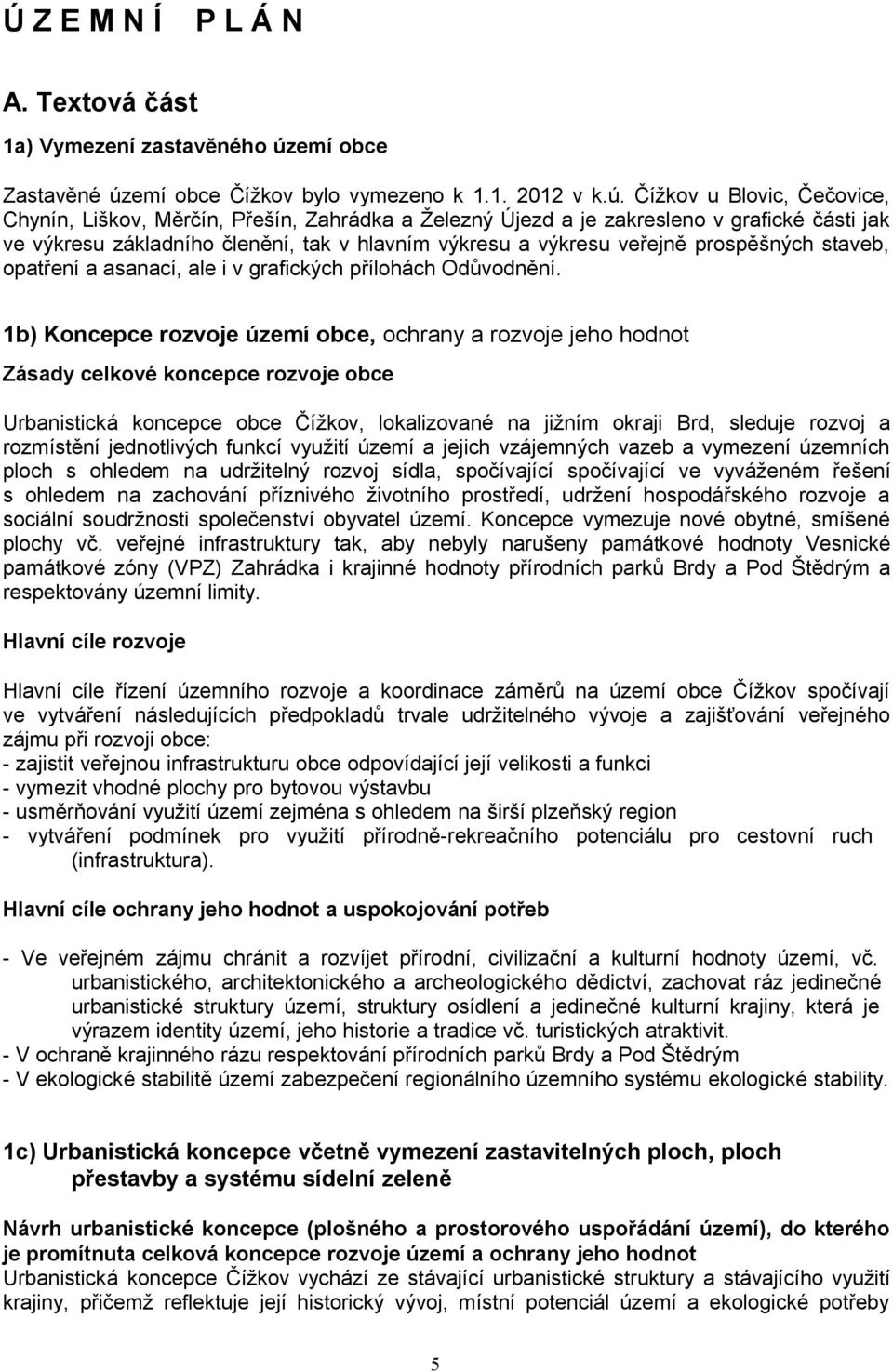 Ú Z E M N Í   P L Á N

A. Textová část

1a) Vymezení zastavěného území obce

Zastavěné území obce Čížkov bylo vymezeno k 1.1. 2012 v k.ú. Čížkov u Blovic, Čečovice, Chynín, Liškov, Měrčín, Přešín, Zahrádka a Železný Újezd a je zakresleno v grafické části jak ve výkresu základního členění, tak v hlavním výkresu a výkresu veřejně prospěšných staveb, opatření a asanací, ale i v grafických přílohách Odůvodnění.

1b) Koncepce rozvoje území obce, ochrany a rozvoje jeho hodnot

Zásady celkové koncepce rozvoje obce

Urbanistická koncepce obce Čížkov, lokalizované na jižním okraji Brd, sleduje rozvoj a rozmístění jednotlivých funkcí využití území a jejich vzájemných vazeb a vymezení územních ploch s ohledem na udržitelný rozvoj sídla, spočívající spočívající ve vyváženém řešení s ohledem na zachování příznivého životního prostředí, udržení hospodářského rozvoje a sociální soudržnosti společenství obyvatel území. Koncepce vymezuje nové obytné, smíšené plochy vč. veřejné infrastruktury tak, aby nebyly narušeny památkové hodnoty Vesnické památkové zóny (VPZ) Zahrádka i krajinné hodnoty přírodních parků Brdy a Pod Štědrým a respektovány územní limity.

Hlavní cíle rozvoje

Hlavní cíle řízení územního rozvoje a koordinace záměrů na území obce Čížkov spočívají ve vytváření následujících předpokladů trvale udržitelného vývoje a zajišťování veřejného zájmu při rozvoji obce:
- zajistit veřejnou infrastrukturu obce odpovídající její velikosti a funkci
- vymezit vhodné plochy pro bytovou výstavbu
- usměrňování využití území zejména s ohledem na širší plzeňský region
- vytváření podmínek pro využití přírodně-rekreačního potenciálu pro cestovní ruch (infrastruktura).

Hlavní cíle ochrany jeho hodnot a uspokojování potřeb

- Ve veřejném zájmu chránit a rozvíjet přírodní, civilizační a kulturní hodnoty území, vč. urbanistického, architektonického a archeologického dědictví, zachovat ráz jedinečné urbanistické struktury území, struktury osídlení a jedinečné kulturní krajiny, která je výrazem identity území, jeho historie a tradice vč. turistických atraktivit.
- V ochraně krajinného rázu respektování přírodních parků Brdy a Pod Štědrým
- V ekologické stabilitě území zabezpečení regionálního územního systému ekologické stability.

1c) Urbanistická koncepce včetně vymezení zastavitelných ploch, ploch přestavby a systému sídelní zeleně

Návrh urbanistické koncepce (plošného a prostorového uspořádání území), do kterého je promítnuta celková koncepce rozvoje území a ochrany jeho hodnot
Urbanistická koncepce Čížkov vychází ze stávající urbanistické struktury a stávajícího využití krajiny, přičemž reflektuje její historický vývoj, místní potenciál území a ekologické potřeby

5